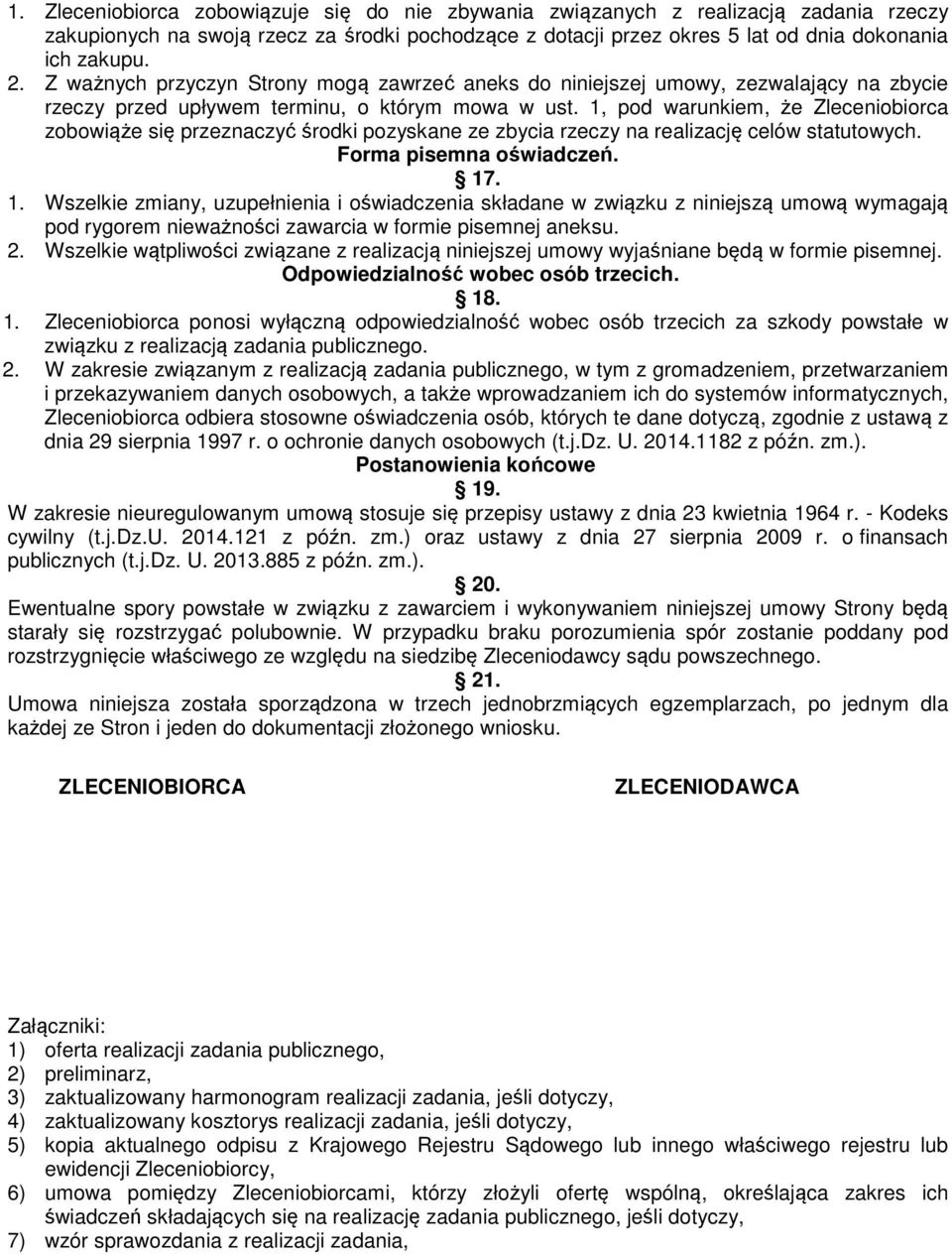 1. Zleceniobiorca zobowiązuje się do nie zbywania związanych z realizacją zadania rzeczy zakupionych na swoją rzecz za środki pochodzące z dotacji przez okres 5 lat od dnia dokonania ich zakupu.
2. Z ważnych przyczyn Strony mogą zawrzeć aneks do niniejszej umowy, zezwalający na zbycie rzeczy przed upływem terminu, o którym mowa w ust. 1, pod warunkiem, że Zleceniobiorca zobowiąże się przeznaczyć środki pozyskane ze zbycia rzeczy na realizację celów statutowych.

Forma pisemna oświadczeń.

§ 17.

1. Wszelkie zmiany, uzupełnienia i oświadczenia składane w związku z niniejszą umową wymagają pod rygorem nieważności zawarcia w formie pisemnej aneksu.
2. Wszelkie wątpliwości związane z realizacją niniejszej umowy wyjaśniane będą w formie pisemnej.

Odpowiedzialność wobec osób trzecich.

§ 18.

1. Zleceniobiorca ponosi wyłączną odpowiedzialność wobec osób trzecich za szkody powstałe w związku z realizacją zadania publicznego.
2. W zakresie związanym z realizacją zadania publicznego, w tym z gromadzeniem, przetwarzaniem i przekazywaniem danych osobowych, a także wprowadzaniem ich do systemów informatycznych, Zleceniobiorca odbiera stosowne oświadczenia osób, których te dane dotyczą, zgodnie z ustawą z dnia 29 sierpnia 1997 r. o ochronie danych osobowych (t.j.Dz. U. 2014.1182 z późn. zm.).

Postanowienia końcowe

§ 19.

W zakresie nieuregulowanym umową stosuje się przepisy ustawy z dnia 23 kwietnia 1964 r. - Kodeks cywilny (t.j.Dz.U. 2014.121 z późn. zm.) oraz ustawy z dnia 27 sierpnia 2009 r. o finansach publicznych (t.j.Dz. U. 2013.885 z późn. zm.).

§ 20.

Ewentualne spory powstałe w związku z zawarciem i wykonywaniem niniejszej umowy Strony będą starały się rozstrzygać polubownie. W przypadku braku porozumienia spór zostanie poddany pod rozstrzygnięcie właściwego ze względu na siedzibę Zleceniodawcy sądu powszechnego.

§ 21.

Umowa niniejsza została sporządzona w trzech jednobrzmiących egzemplarzach, po jednym dla każdej ze Stron i jeden do dokumentacji złożonego wniosku.

ZLECENIOBIORCA

ZLECENIODAWCA

Załączniki:
1) oferta realizacji zadania publicznego,
2) preliminarz,
3) zaktualizowany harmonogram realizacji zadania, jeśli dotyczy,
4) zaktualizowany kosztorys realizacji zadania, jeśli dotyczy,
5) kopia aktualnego odpisu z Krajowego Rejestru Sądowego lub innego właściwego rejestru lub ewidencji Zleceniobiorcy,
6) umowa pomiędzy Zleceniobiorcami, którzy złożyli ofertę wspólną, określająca zakres ich świadczeń składających się na realizację zadania publicznego, jeśli dotyczy,
7) wzór sprawozdania z realizacji zadania,